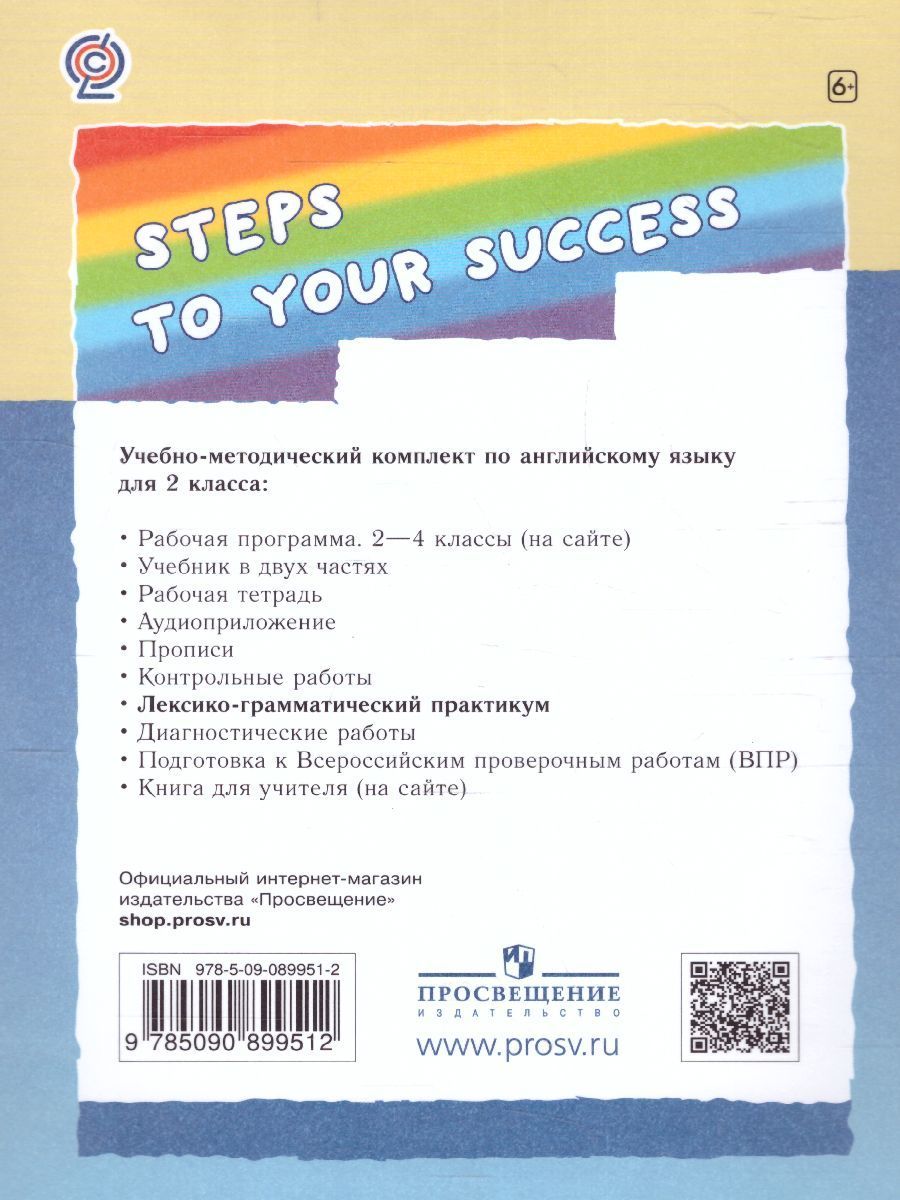 6+

STEPS TO YOUR SUCCESS

Учебно-методический комплект по английскому языку для 2 класса:

• Рабочая программа. 2—4 классы (на сайте)
• Учебник в двух частях
• Рабочая тетрадь
• Аудиоприложение
• Прописи
• Контрольные работы
• Лексико-грамматический практикум
• Диагностические работы
• Подготовка к Всероссийским проверочным работам (ВПР)
• Книга для учителя (на сайте)

Официальный интернет-магазин издательства «Просвещение»
shop.prosv.ru

ISBN 978-5-09-089951-2
9 785090 899512

ПРОСВЕЩЕНИЕ
ИЗДАТЕЛЬСТВО
www.prosv.ru